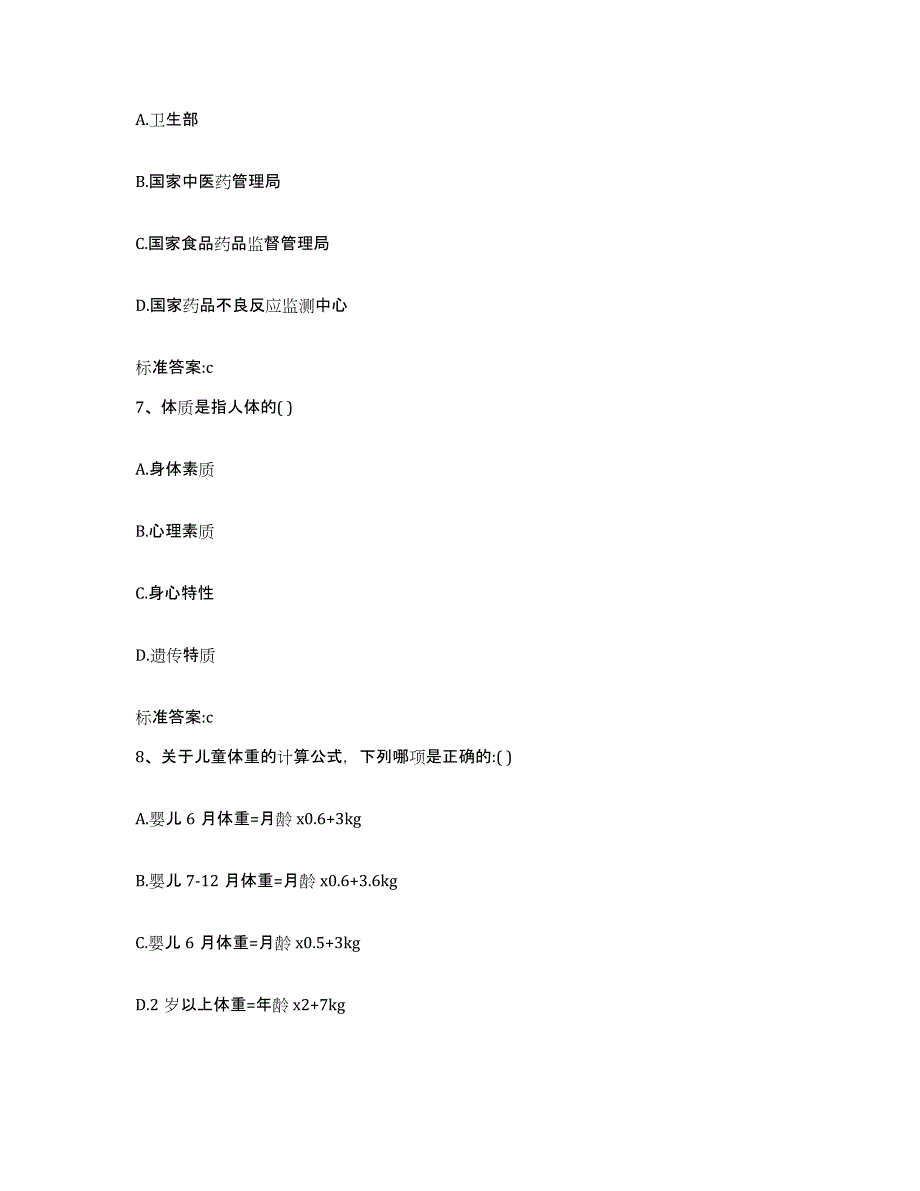 A.卫生部

B.国家中医药管理局

C.国家食品药品监督管理局

D.国家药品不良反应监测中心

标准答案:c

7、体质是指人体的( )

A.身体素质

B.心理素质

C.身心特性

D.遗传特质

标准答案:c

8、关于儿童体重的计算公式，下列哪项是正确的:( )

A.婴儿 6 月体重=月龄 x0.6+3kg

B.婴儿 7-12 月体重=月龄 x0.6+3.6kg

C.婴儿 6 月体重=月龄 x0.5+3kg

D.2 岁以上体重=年龄 x2+7kg